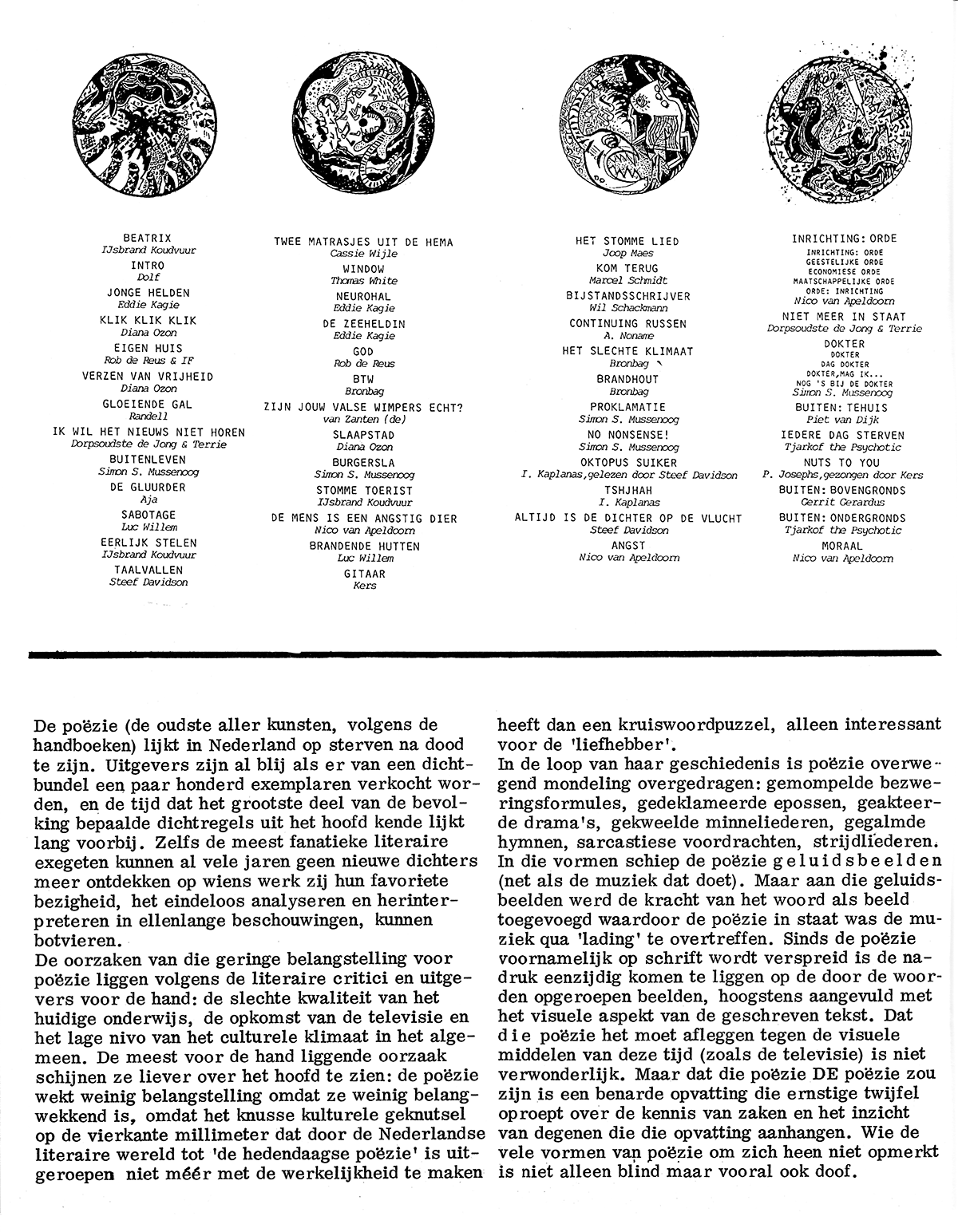 BEATRIX
IJsbrand Koudvuur
INTRO
Dolf
JONGE HELDEN
Eddie Kagie
KLIK KLIK KLIK
Diana Ozon
EIGEN HUIS
Rob de Reus & IF
VERZEN VAN VRIJHEID
Diana Ozon
GLOEIENDE GAL
Randell
IK WIL HET NIEUWS NIET HOREN
Dorpsoudste de Jong & Terrie
BUITENLEVEN
Simon S. Mussenoog
DE GLUURDER
Aja
SABOTAGE
Luc Willem
EERLIJK STELEN
IJsbrand Koudvuur
TAALVALLEN
Steef Davidson

TWEE MATRASJES UIT DE HEMA
Cassie Wijle
WINDOW
Thomas White
NEUROHAL
Eddie Kagie
DE ZEEHELDIN
Eddie Kagie
GOD
Rob de Reus
BTW
Bronbag
ZIJN JOUW VALSE WIMPERS ECHT?
van Zanten (de)
SLAAPSTAD
Diana Ozon
BURGERSLA
Simon S. Mussenoog
STOMME TOERIST
IJsbrand Koudvuur
DE MENS IS EEN ANGSTIG DIER
Nico van Apeldoorn
BRANDENDE HUTTEN
Luc Willem
GITAAR
Kers

HET STOMME LIED
Joop Maes
KOM TERUG
Marcel Schmidt
BIJSTANDSSCHRIJVER
Wil Schackmann
CONTINUING RUSSEN
A. Noname
HET SLECHTE KLIMAAT
Bronbag
BRANDHOUT
Bronbag
PROKLAMATIE
Simon S. Mussenoog
NO NONSENSE!
Simon S. Mussenoog
OKTOPUS SUIKER
I. Kaplanas,gelezen door Steef Davidson
TSHJHAH
I. Kaplanas
ALTIJD IS DE DICHTER OP DE VLUCHT
Steef Davidson
ANGST
Nico van Apeldoorn

INRICHTING: ORDE
INRICHTING: ORDE
GEESTELIJKE ORDE
ECONOMIESE ORDE
MAATSCHAPPELIJKE ORDE
ORDE: INRICHTING
Nico van Apeldoorn
NIET MEER IN STAAT
Dorpsoudste de Jong & Terrie
DOKTER
DOKTER
DAG DOKTER
DOKTER,MAG IK...
NOG 'S BIJ DE DOKTER
Simon S. Mussenoog
BUITEN: TEHUIS
Piet van Dijk
IEDERE DAG STERVEN
Tjarkof the Psychotic
NUTS TO YOU
P. Josephs,gezongen door Kers
BUITEN: BOVENGRONDS
Gerrit Gerardus
BUITEN: ONDERGRONDS
Tjarkof the Psychotic
MORAAL
Nico van Apeldoorn

De poëzie (de oudste aller kunsten, volgens de handboeken) lijkt in Nederland op sterven na dood te zijn. Uitgevers zijn al blij als er van een dichtbundel een paar honderd exemplaren verkocht worden, en de tijd dat het grootste deel van de bevolking bepaalde dichtregels uit het hoofd kende lijkt lang voorbij. Zelfs de meest fanatieke literaire exegeten kunnen al vele jaren geen nieuwe dichters meer ontdekken op wiens werk zij hun favoriete bezigheid, het eindeloos analyseren en herinterpreteren in ellenlange beschouwingen, kunnen botvieren.
De oorzaken van die geringe belangstelling voor poëzie liggen volgens de literaire critici en uitgevers voor de hand: de slechte kwaliteit van het huidige onderwijs, de opkomst van de televisie en het lage nivo van het culturele klimaat in het algemeen. De meest voor de hand liggende oorzaak schijnen ze liever over het hoofd te zien: de poëzie wekt weinig belangstelling omdat ze weinig belangwekkend is, omdat het knusse kulturele geknutsel op de vierkante millimeter dat door de Nederlandse literaire wereld tot 'de hedendaagse poëzie' is uitgeroepen niet méér met de werkelijkheid te maken heeft dan een kruiswoordpuzzel, alleen interessant voor de 'liefhebber'.
In de loop van haar geschiedenis is poëzie overwegend mondeling overgedragen: gemompelde bezweringsformules, gedeklameerde epossen, geakteerde drama's, gekweelde minneliederen, gegalmde hymnen, sarcastiese voordrachten, strijdliederen. In die vormen schiep de poëzie geluidsbeelden (net als de muziek dat doet). Maar aan die geluidsbeelden werd de kracht van het woord als beeld toegevoegd waardoor de poëzie in staat was de muziek qua 'lading' te overtreffen. Sinds de poëzie voornamelijk op schrift wordt verspreid is de nadruk eenzijdig komen te liggen op de door de woorden opgeroepen beelden, hoogstens aangevuld met het visuele aspekt van de geschreven tekst. Dat die poëzie het moet afleggen tegen de visuele middelen van deze tijd (zoals de televisie) is niet verwonderlijk. Maar dat die poëzie DE poëzie zou zijn is een benarde opvatting die ernstige twijfel oproept over de kennis van zaken en het inzicht van degenen die die opvatting aanhangen. Wie de vele vormen van poëzie om zich heen niet opmerkt is niet alleen blind maar vooral ook doof.